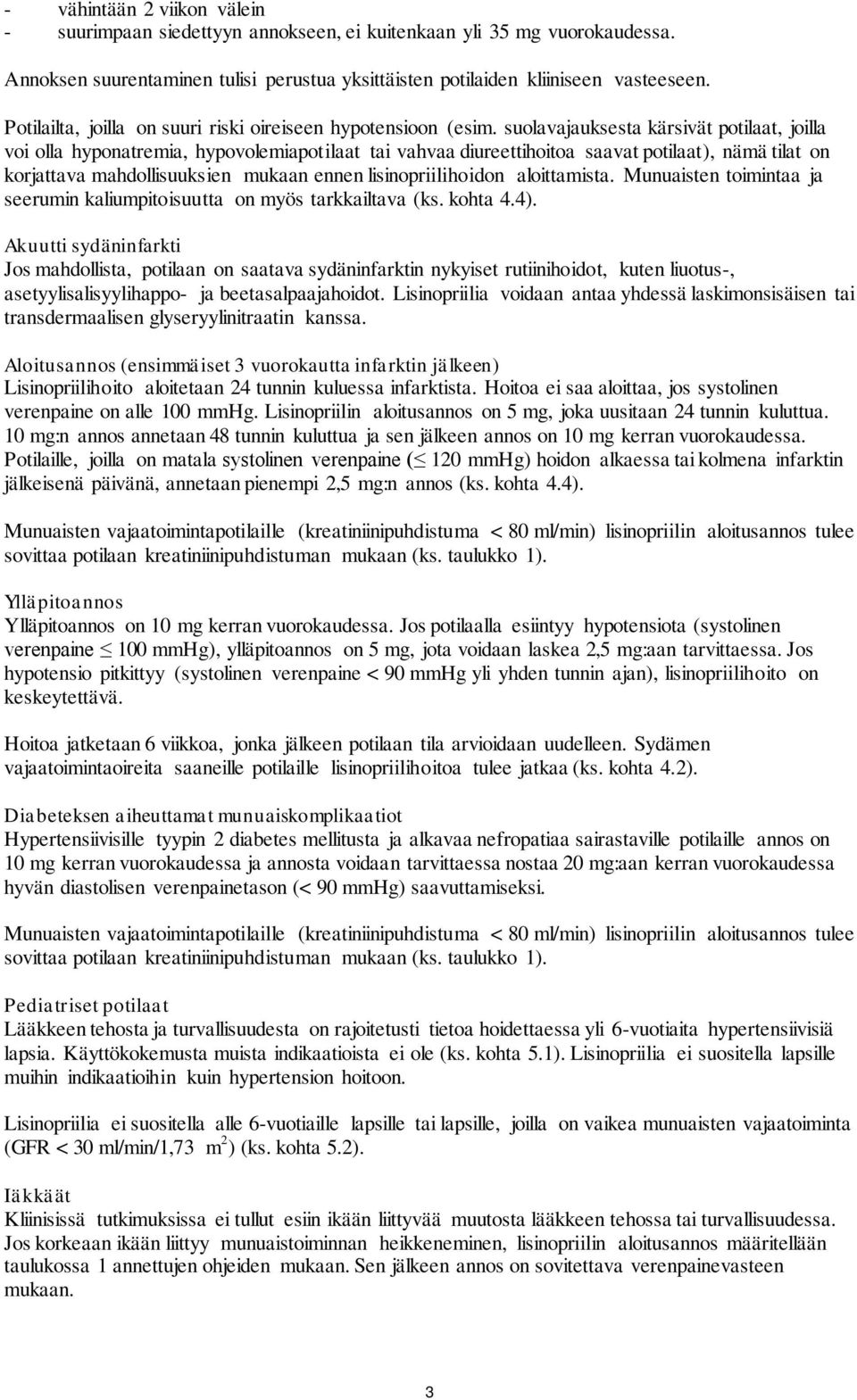 - vähintään 2 viikon välein
- suurimpaan siedettyyn annokseen, ei kuitenkaan yli 35 mg vuorokaudessa.

Annoksen suurentaminen tulisi perustua yksittäisten potilaiden kliiniseen vasteeseen.

Potilailta, joilla on suuri riski oireiseen hypotensioon (esim. suolavajauksesta kärsivät potilaat, joilla voi olla hyponatremia, hypovolemiapotilaat tai vahvaa diureettihoitoa saavat potilaat), nämä tilat on korjattava mahdollisuuksien mukaan ennen lisinopriilihoidon aloittamista. Munuaisten toimintaa ja seerumin kaliumpitoisuutta on myös tarkkailtava (ks. kohta 4.4).

Akuutti sydäninfarkti
Jos mahdollista, potilaan on saatava sydäninfarktin nykyiset rutiinihoidot, kuten liuotus-, asetyylisalisyylihappo- ja beetasalpaajahoidot. Lisinopriilia voidaan antaa yhdessä laskimonsisäisen tai transdermaalisen glyseryylinitraatin kanssa.

Aloitusannos (ensimmäiset 3 vuorokautta infarktin jälkeen)
Lisinopriilihoito aloitetaan 24 tunnin kuluessa infarktista. Hoitoa ei saa aloittaa, jos systolinen verenpaine on alle 100 mmHg. Lisinopriilin aloitusannos on 5 mg, joka uusitaan 24 tunnin kuluttua. 10 mg:n annos annetaan 48 tunnin kuluttua ja sen jälkeen annos on 10 mg kerran vuorokaudessa. Potilaille, joilla on matala systolinen verenpaine ($\leq$ 120 mmHg) hoidon alkaessa tai kolmena infarktin jälkeisenä päivänä, annetaan pienempi 2,5 mg:n annos (ks. kohta 4.4).

Munuaisten vajaatoimintapotilaille (kreatiniinipuhdistuma < 80 ml/min) lisinopriilin aloitusannos tulee sovittaa potilaan kreatiniinipuhdistuman mukaan (ks. taulukko 1).

Ylläpitoannos
Ylläpitoannos on 10 mg kerran vuorokaudessa. Jos potilaalla esiintyy hypotensiota (systolinen verenpaine $\leq$ 100 mmHg), ylläpitoannos on 5 mg, jota voidaan laskea 2,5 mg:aan tarvittaessa. Jos hypotensio pitkittyy (systolinen verenpaine < 90 mmHg yli yhden tunnin ajan), lisinopriilihoito on keskeytettävä.

Hoitoa jatketaan 6 viikkoa, jonka jälkeen potilaan tila arvioidaan uudelleen. Sydämen vajaatoimintaoireita saaneille potilaille lisinopriilihoitoa tulee jatkaa (ks. kohta 4.2).

Diabeteksen aiheuttamat munuaiskomplikaatiot
Hypertensiivisille tyypin 2 diabetes mellitusta ja alkavaa nefropatiaa sairastaville potilaille annos on 10 mg kerran vuorokaudessa ja annosta voidaan tarvittaessa nostaa 20 mg:aan kerran vuorokaudessa hyvän diastolisen verenpainetason (< 90 mmHg) saavuttamiseksi.

Munuaisten vajaatoimintapotilaille (kreatiniinipuhdistuma < 80 ml/min) lisinopriilin aloitusannos tulee sovittaa potilaan kreatiniinipuhdistuman mukaan (ks. taulukko 1).

Pediatriset potilaat
Lääkkeen tehosta ja turvallisuudesta on rajoitetusti tietoa hoidettaessa yli 6-vuotiaita hypertensiivisiä lapsia. Käyttökokemusta muista indikaatioista ei ole (ks. kohta 5.1). Lisinopriilia ei suositella lapsille muihin indikaatioihin kuin hypertension hoitoon.

Lisinopriilia ei suositella alle 6-vuotiaille lapsille tai lapsille, joilla on vaikea munuaisten vajaatoiminta (GFR < 30 ml/min/1,73 $m^2$) (ks. kohta 5.2).

Iäkkäät
Kliinisissä tutkimuksissa ei tullut esiin ikään liittyvää muutosta lääkkeen tehossa tai turvallisuudessa. Jos korkeaan ikään liittyy munuaistoiminnan heikkeneminen, lisinopriilin aloitusannos määritellään taulukossa 1 annettujen ohjeiden mukaan. Sen jälkeen annos on sovitettava verenpainevasteen mukaan.

3